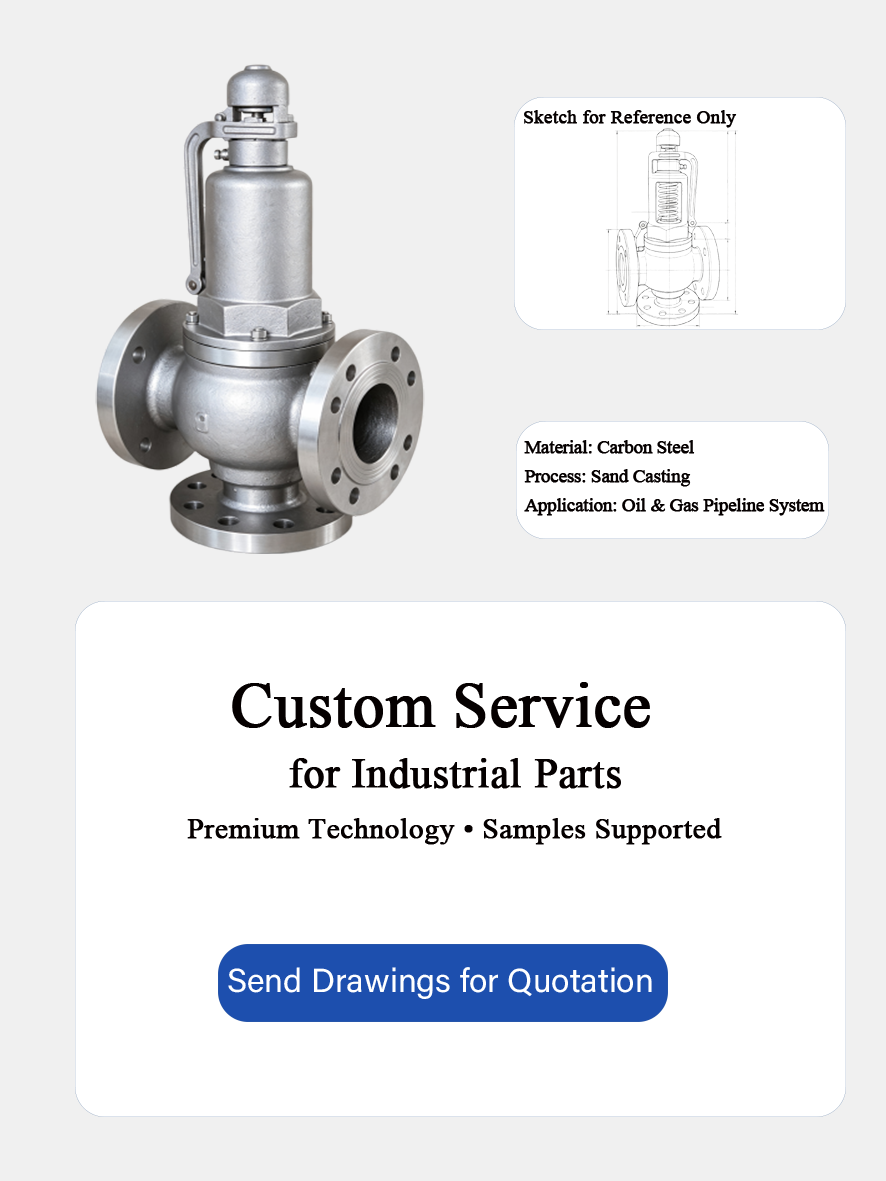 Sketch for Reference Only

Material: Carbon Steel
Process: Sand Casting
Application: Oil & Gas Pipeline System

Custom Service
for Industrial Parts
Premium Technology • Samples Supported

Send Drawings for Quotation